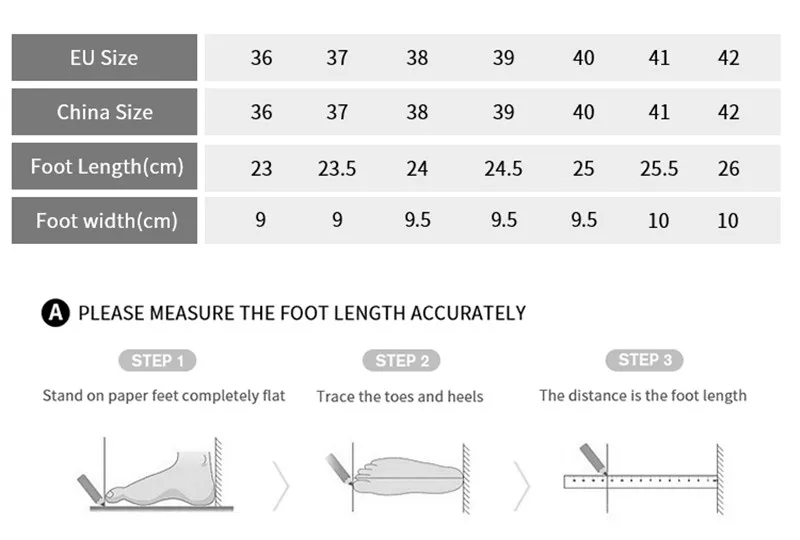 | EU Size | 36 | 37 | 38 | 39 | 40 | 41 | 42 |
|---|---|---|---|---|---|---|---|
| China Size | 36 | 37 | 38 | 39 | 40 | 41 | 42 |
| Foot Length(cm) | 23 | 23.5 | 24 | 24.5 | 25 | 25.5 | 26 |
| Foot width(cm) | 9 | 9 | 9.5 | 9.5 | 9.5 | 10 | 10 |

A PLEASE MEASURE THE FOOT LENGTH ACCURATELY

STEP 1
Stand on paper feet completely flat

STEP 2
Trace the toes and heels

STEP 3
The distance is the foot length